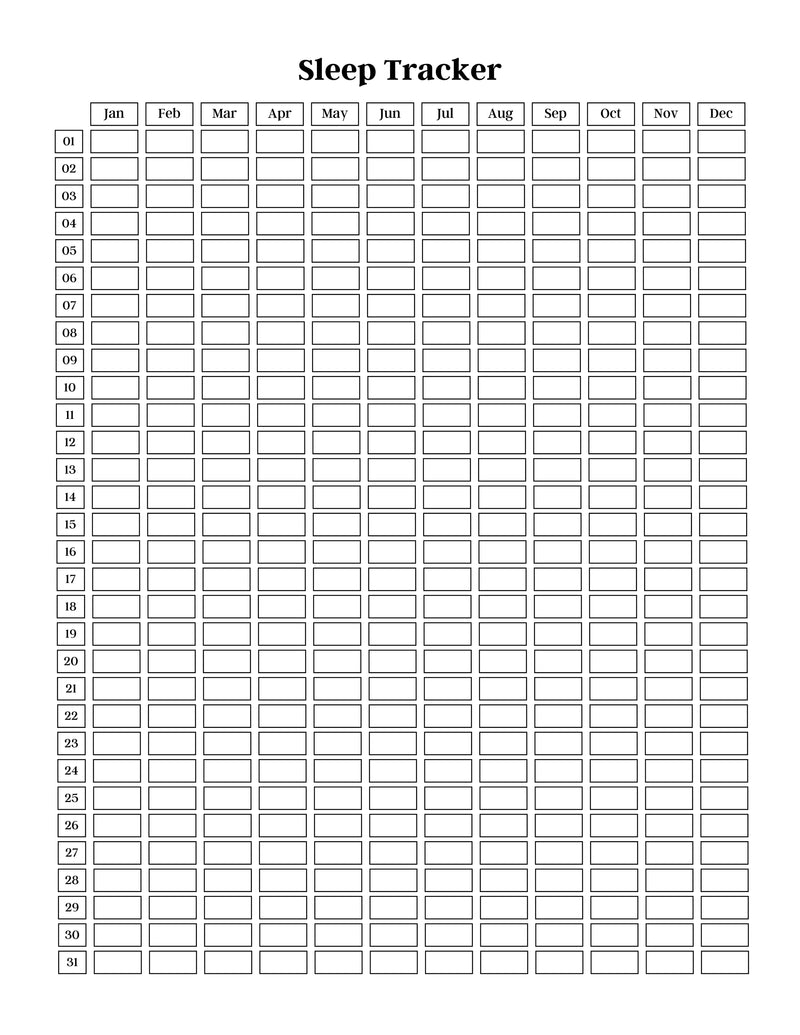 Sleep Tracker

| | Jan | Feb | Mar | Apr | May | Jun | Jul | Aug | Sep | Oct | Nov | Dec |
|---|---|---|---|---|---|---|---|---|---|---|---|---|
| 01 | | | | | | | | | | | | |
| 02 | | | | | | | | | | | | |
| 03 | | | | | | | | | | | | |
| 04 | | | | | | | | | | | | |
| 05 | | | | | | | | | | | | |
| 06 | | | | | | | | | | | | |
| 07 | | | | | | | | | | | | |
| 08 | | | | | | | | | | | | |
| 09 | | | | | | | | | | | | |
| 10 | | | | | | | | | | | | |
| 11 | | | | | | | | | | | | |
| 12 | | | | | | | | | | | | |
| 13 | | | | | | | | | | | | |
| 14 | | | | | | | | | | | | |
| 15 | | | | | | | | | | | | |
| 16 | | | | | | | | | | | | |
| 17 | | | | | | | | | | | | |
| 18 | | | | | | | | | | | | |
| 19 | | | | | | | | | | | | |
| 20 | | | | | | | | | | | | |
| 21 | | | | | | | | | | | | |
| 22 | | | | | | | | | | | | |
| 23 | | | | | | | | | | | | |
| 24 | | | | | | | | | | | | |
| 25 | | | | | | | | | | | | |
| 26 | | | | | | | | | | | | |
| 27 | | | | | | | | | | | | |
| 28 | | | | | | | | | | | | |
| 29 | | | | | | | | | | | | |
| 30 | | | | | | | | | | | | |
| 31 | | | | | | | | | | | | |